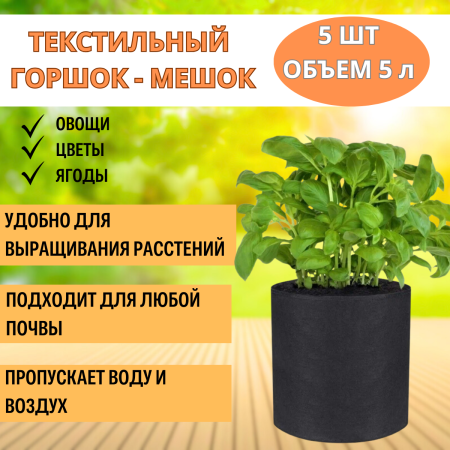 ТЕКСТИЛЬНЫЙ ГОРШОК - МЕШОК

5 ШТ
ОБЪЕМ 5 л

ОВОЩИ
ЦВЕТЫ
ЯГОДЫ

УДОБНО ДЛЯ ВЫРАЩИВАНИЯ РАССТЕНИЙ

ПОДХОДИТ ДЛЯ ЛЮБОЙ ПОЧВЫ

ПРОПУСКАЕТ ВОДУ И ВОЗДУХ